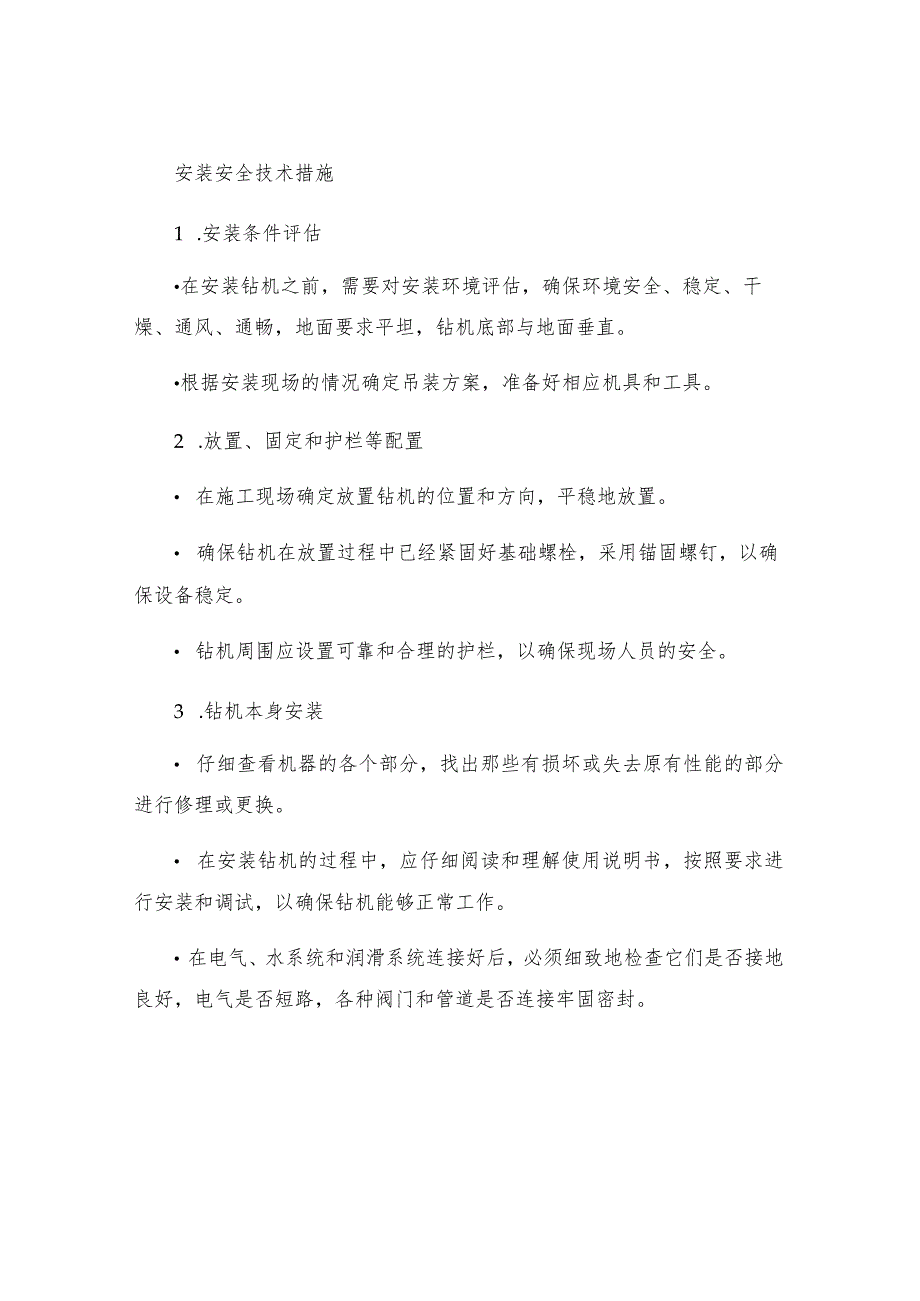 安装安全技术措施

1 .安装条件评估

•在安装钻机之前，需要对安装环境评估，确保环境安全、稳定、干燥、通风、通畅，地面要求平坦，钻机底部与地面垂直。

•根据安装现场的情况确定吊装方案，准备好相应机具和工具。

2 .放置、固定和护栏等配置

• 在施工现场确定放置钻机的位置和方向，平稳地放置。

• 确保钻机在放置过程中已经紧固好基础螺栓，采用锚固螺钉，以确保设备稳定。

• 钻机周围应设置可靠和合理的护栏，以确保现场人员的安全。

3 .钻机本身安装

• 仔细查看机器的各个部分，找出那些有损坏或失去原有性能的部分进行修理或更换。

• 在安装钻机的过程中，应仔细阅读和理解使用说明书，按照要求进行安装和调试，以确保钻机能够正常工作。

• 在电气、水系统和润滑系统连接好后，必须细致地检查它们是否接地良好，电气是否短路，各种阀门和管道是否连接牢固密封。